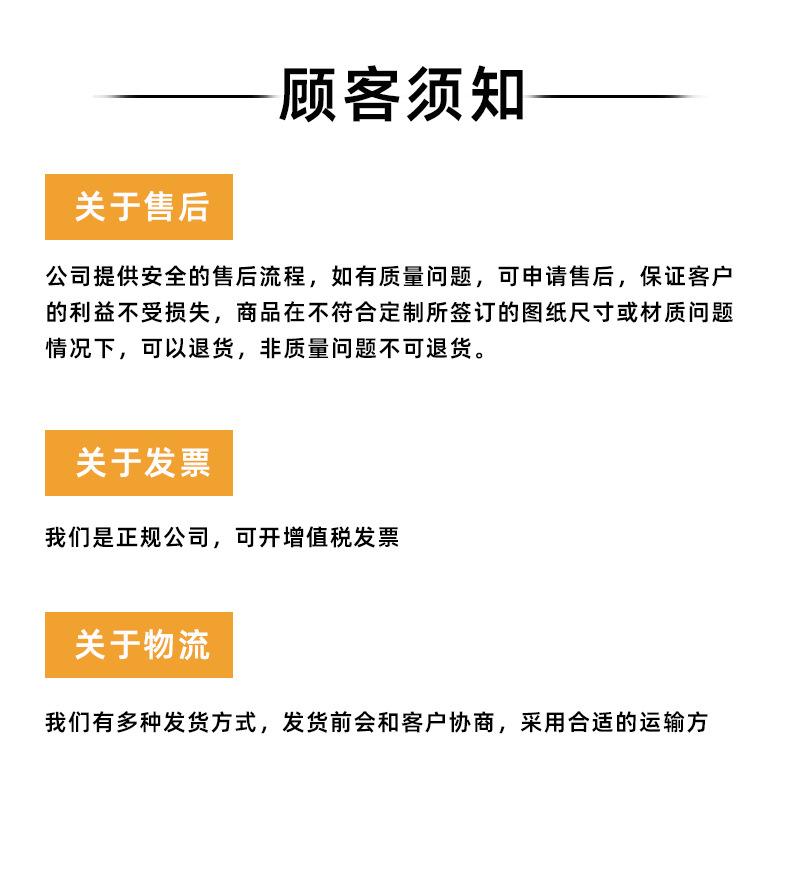 顾客须知

关于售后

公司提供安全的售后流程，如有质量问题，可申请售后，保证客户的利益不受损失，商品在不符合定制所签订的图纸尺寸或材质问题情况下，可以退货，非质量问题不可退货。

关于发票

我们是正规公司，可开增值税发票

关于物流

我们有多种发货方式，发货前会和客户协商，采用合适的运输方